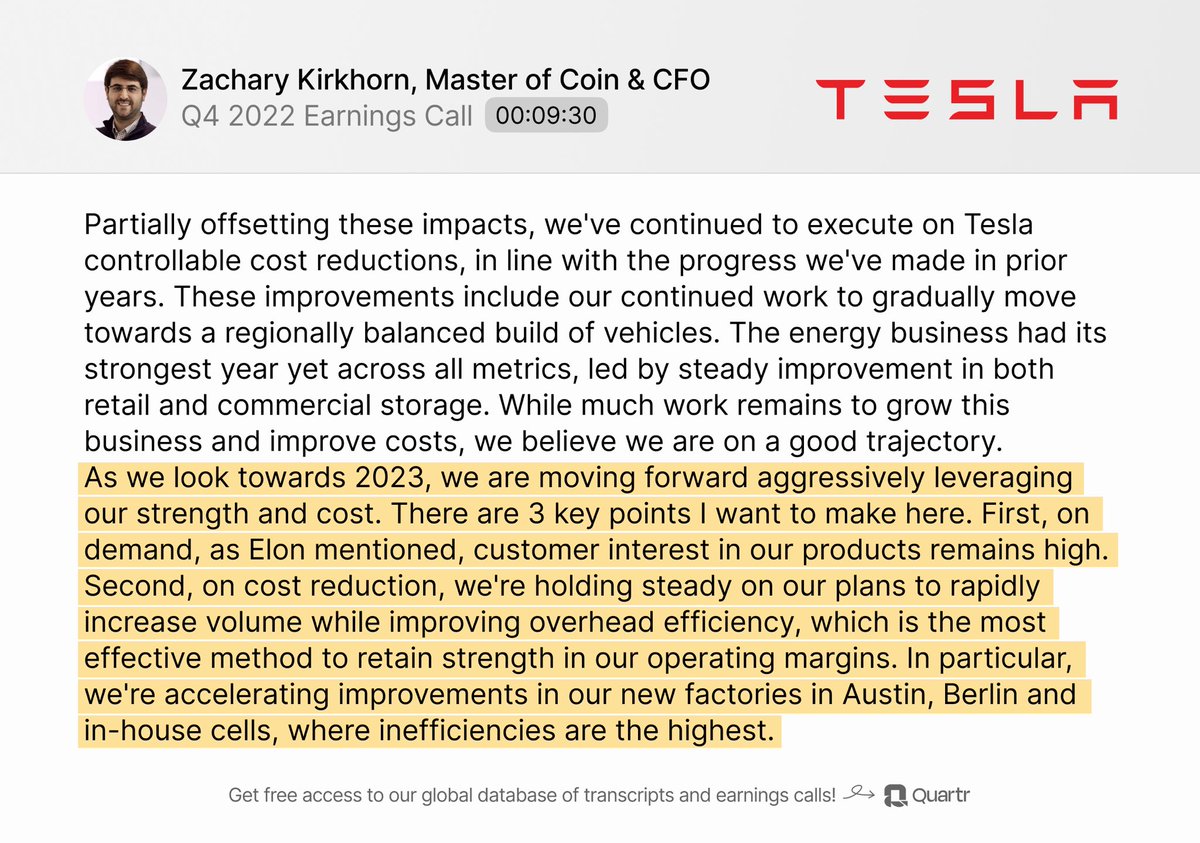 Zachary Kirkhorn, Master of Coin & CFO
Q4 2022 Earnings Call 00:09:30

TESLA

Partially offsetting these impacts, we've continued to execute on Tesla controllable cost reductions, in line with the progress we've made in prior years. These improvements include our continued work to gradually move towards a regionally balanced build of vehicles. The energy business had its strongest year yet across all metrics, led by steady improvement in both retail and commercial storage. While much work remains to grow this business and improve costs, we believe we are on a good trajectory.
As we look towards 2023, we are moving forward aggressively leveraging our strength and cost. There are 3 key points I want to make here. First, on demand, as Elon mentioned, customer interest in our products remains high. Second, on cost reduction, we're holding steady on our plans to rapidly increase volume while improving overhead efficiency, which is the most effective method to retain strength in our operating margins. In particular, we're accelerating improvements in our new factories in Austin, Berlin and in-house cells, where inefficiencies are the highest.

Get free access to our global database of transcripts and earnings calls! Quartr